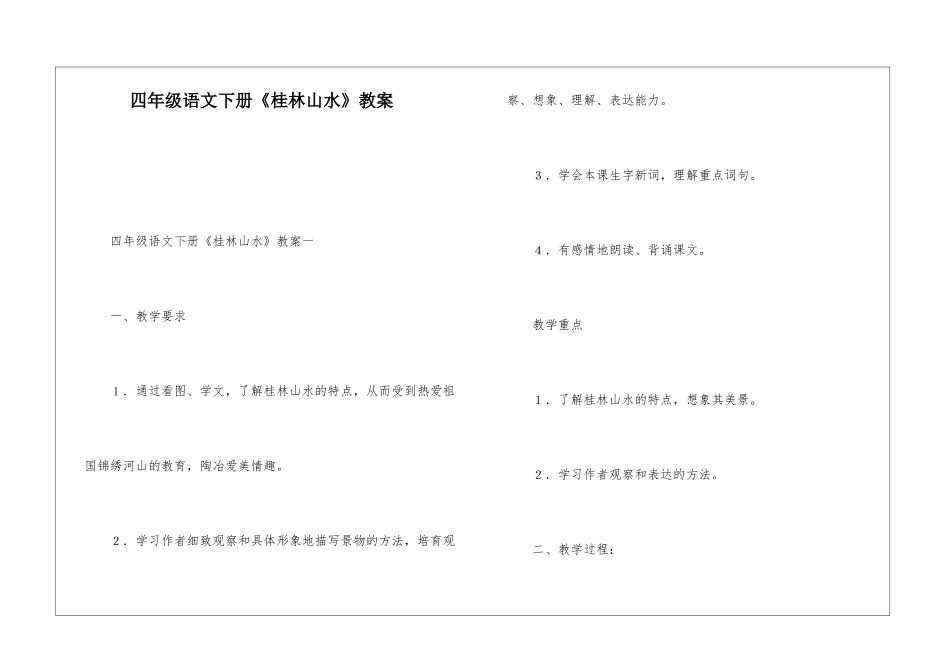 四年级语文下册《桂林山水》教案

四年级语文下册《桂林山水》教案一

一、教学要求

1．通过看图、学文，了解桂林山水的特点，从而受到热爱祖国锦绣河山的教育，陶冶爱美情趣。

2．学习作者细致观察和具体形象地描写景物的方法，培育观察、想象、理解、表达能力。

3．学会本课生字新词，理解重点词句。

4．有感情地朗读、背诵课文。

教学重点

1．了解桂林山水的特点，想象其美景。

2．学习作者观察和表达的方法。

二、教学过程：